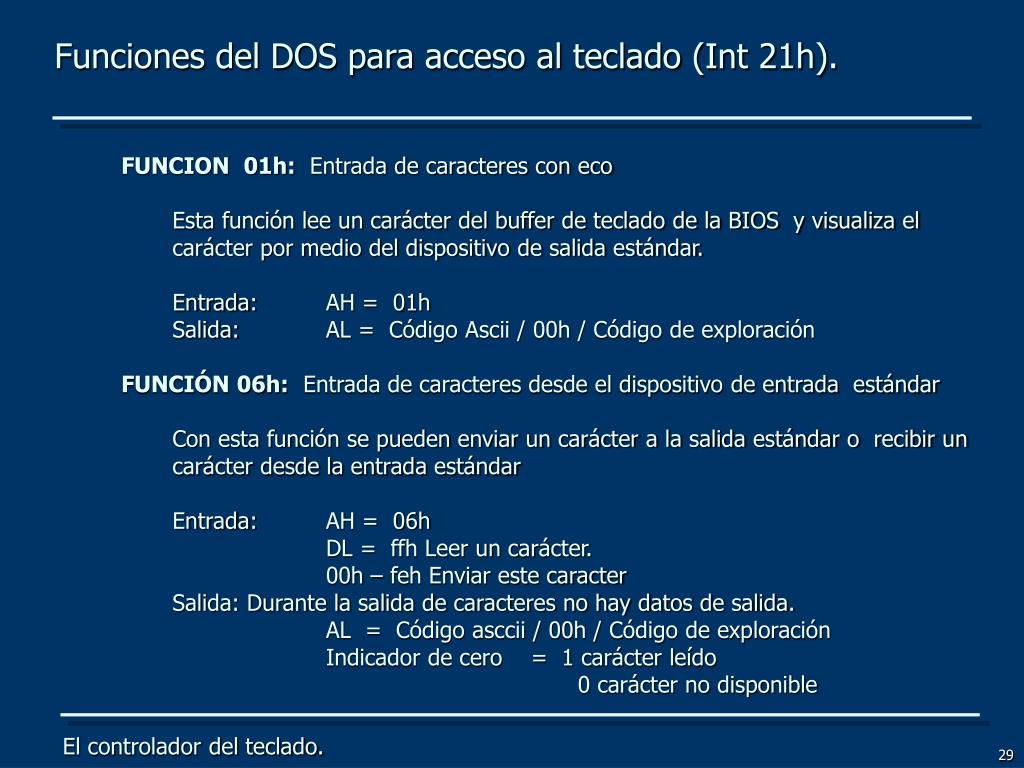 Funciones del DOS para acceso al teclado (Int 21h).

FUNCION 01h: Entrada de caracteres con eco

Esta función lee un carácter del buffer de teclado de la BIOS y visualiza el carácter por medio del dispositivo de salida estándar.

Entrada: AH = 01h
Salida: AL = Código Ascii / 00h / Código de exploración

FUNCIÓN 06h: Entrada de caracteres desde el dispositivo de entrada estándar

Con esta función se pueden enviar un carácter a la salida estándar o recibir un carácter desde la entrada estándar

Entrada: AH = 06h
DL = ffh Leer un carácter.
00h – feh Enviar este caracter
Salida: Durante la salida de caracteres no hay datos de salida.
AL = Código asccii / 00h / Código de exploración
Indicador de cero = 1 carácter leído
0 carácter no disponible

El controlador del teclado.

29